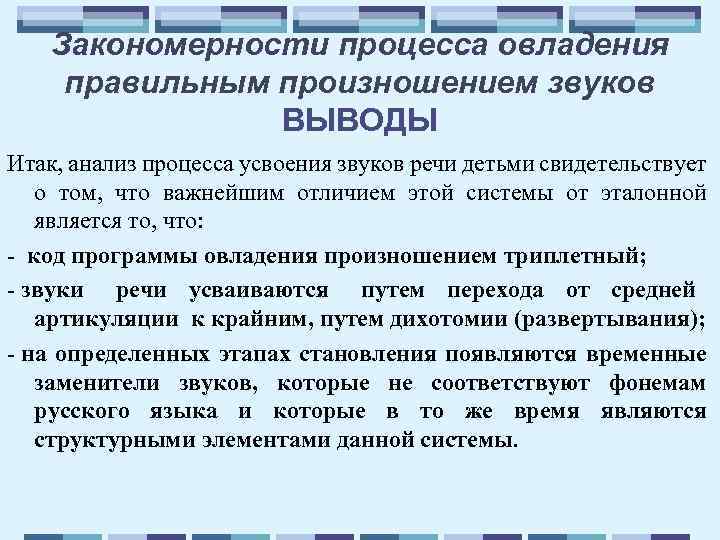 Закономерности процесса овладения правильным произношением звуков
ВЫВОДЫ

Итак, анализ процесса усвоения звуков речи детьми свидетельствует о том, что важнейшим отличием этой системы от эталонной является то, что:

- код программы овладения произношением триплетный;

- звуки речи усваиваются путем перехода от средней артикуляции к крайним, путем дихотомии (развертывания);

- на определенных этапах становления появляются временные заменители звуков, которые не соответствуют фонемам русского языка и которые в то же время являются структурными элементами данной системы.